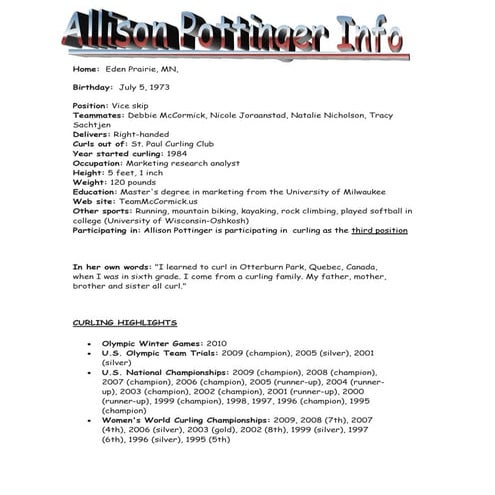 Allison Pottinger Info

Home: Eden Prairie, MN,

Birthday: July 5, 1973

Position: Vice skip
Teammates: Debbie McCormick, Nicole Joraanstad, Natalie Nicholson, Tracy Sachtjen
Delivers: Right-handed
Curls out of: St. Paul Curling Club
Year started curling: 1984
Occupation: Marketing research analyst
Height: 5 feet, 1 inch
Weight: 120 pounds
Education: Master's degree in marketing from the University of Milwaukee
Web site: TeamMcCormick.us
Other sports: Running, mountain biking, kayaking, rock climbing, played softball in college (University of Wisconsin-Oshkosh)
Participating in: Allison Pottinger is participating in curling as the third position

In her own words: "I learned to curl in Otterburn Park, Quebec, Canada, when I was in sixth grade. I come from a curling family. My father, mother, brother and sister all curl."

CURLING HIGHLIGHTS

• Olympic Winter Games: 2010
• U.S. Olympic Team Trials: 2009 (champion), 2005 (silver), 2001 (silver)
• U.S. National Championships: 2009 (champion), 2008 (champion), 2007 (champion), 2006 (champion), 2005 (runner-up), 2004 (runner-up), 2003 (champion), 2002 (champion), 2001 (runner-up), 2000 (runner-up), 1999 (champion), 1998, 1997, 1996 (champion), 1995 (champion)
• Women's World Curling Championships: 2009, 2008 (7th), 2007 (4th), 2006 (silver), 2003 (gold), 2002 (8th), 1999 (silver), 1997 (6th), 1996 (silver), 1995 (5th)